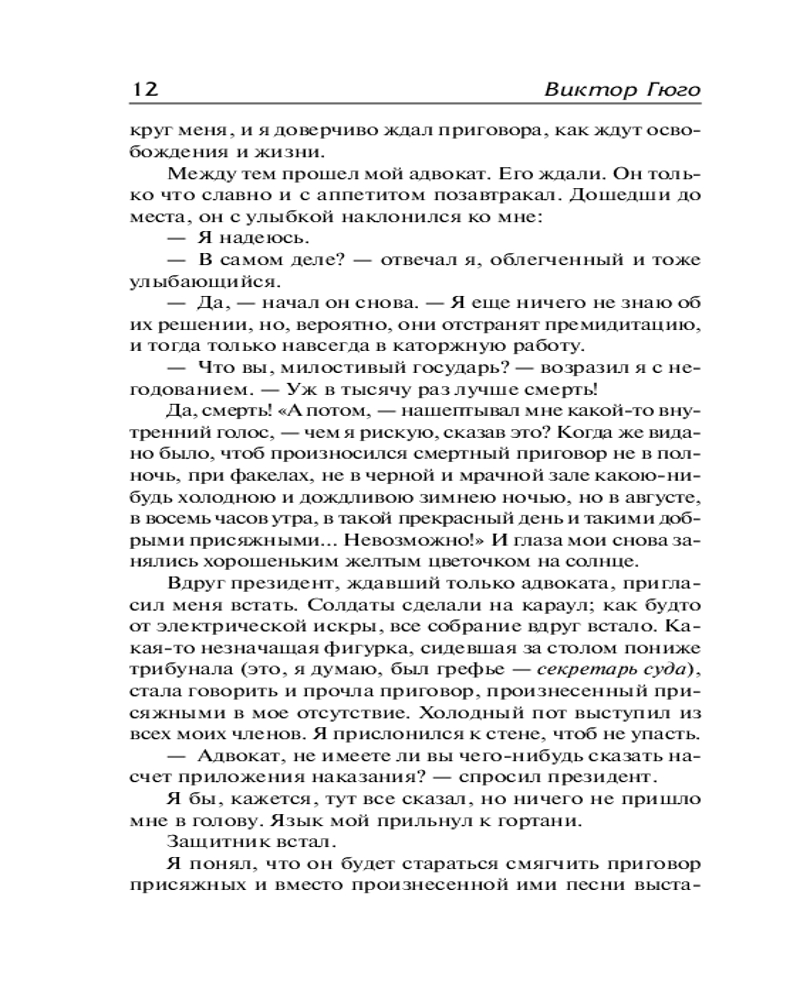 12 Виктор Гюго

круг меня, и я доверчиво ждал приговора, как ждут освобождения и жизни.

Между тем прошел мой адвокат. Его ждали. Он только что славно и с аппетитом позавтракал. Дошедши до места, он с улыбкой наклонился ко мне:

— Я надеюсь.

— В самом деле? — отвечал я, облегченный и тоже улыбающийся.

— Да, — начал он снова. — Я еще ничего не знаю об их решении, но, вероятно, они отстранят премидитацию, и тогда только навсегда в каторжную работу.

— Что вы, милостивый государь? — возразил я с негодованием. — Уж в тысячу раз лучше смерть!

Да, смерть! «А потом, — нашептывал мне какой-то внутренний голос, — чем я рискую, сказав это? Когда же видано было, чтоб произносился смертный приговор не в полночь, при факелах, не в черной и мрачной зале какою-нибудь холодною и дождливою зимнею ночью, но в августе, в восемь часов утра, в такой прекрасный день и такими добрыми присяжными... Невозможно!» И глаза мои снова занялись хорошеньким желтым цветочком на солнце.

Вдруг президент, ждавший только адвоката, пригласил меня встать. Солдаты сделали на караул; как будто от электрической искры, все собрание вдруг встало. Какая-то незначащая фигурка, сидевшая за столом пониже трибунала (это, я думаю, был грефье — секретарь суда), стала говорить и прочла приговор, произнесенный присяжными в мое отсутствие. Холодный пот выступил из всех моих членов. Я прислонился к стене, чтоб не упасть.

— Адвокат, не имеете ли вы чего-нибудь сказать насчет приложения наказания? — спросил президент.

Я бы, кажется, тут все сказал, но ничего не пришло мне в голову. Язык мой прильнул к гортани.

Защитник встал.

Я понял, что он будет стараться смягчить приговор присяжных и вместо произнесенной ими песни выста-